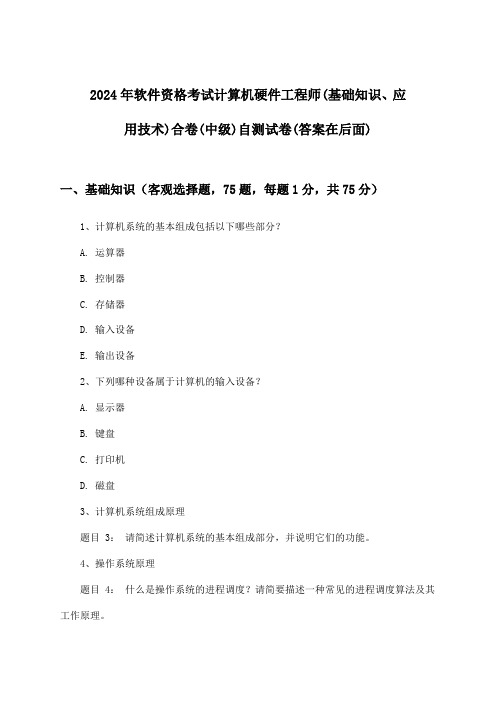 2024年软件资格考试计算机硬件工程师(基础知识、应用技术)合卷(中级)自测试卷(答案在后面)

一、基础知识（客观选择题，75题，每题1分，共75分）

1、计算机系统的基本组成包括以下哪些部分？

A. 运算器

B. 控制器

C. 存储器

D. 输入设备

E. 输出设备

2、下列哪种设备属于计算机的输入设备？

A. 显示器

B. 键盘

C. 打印机

D. 磁盘

3、计算机系统组成原理

题目 3： 请简述计算机系统的基本组成部分，并说明它们的功能。

4、操作系统原理

题目 4： 什么是操作系统的进程调度？请简要描述一种常见的进程调度算法及其工作原理。